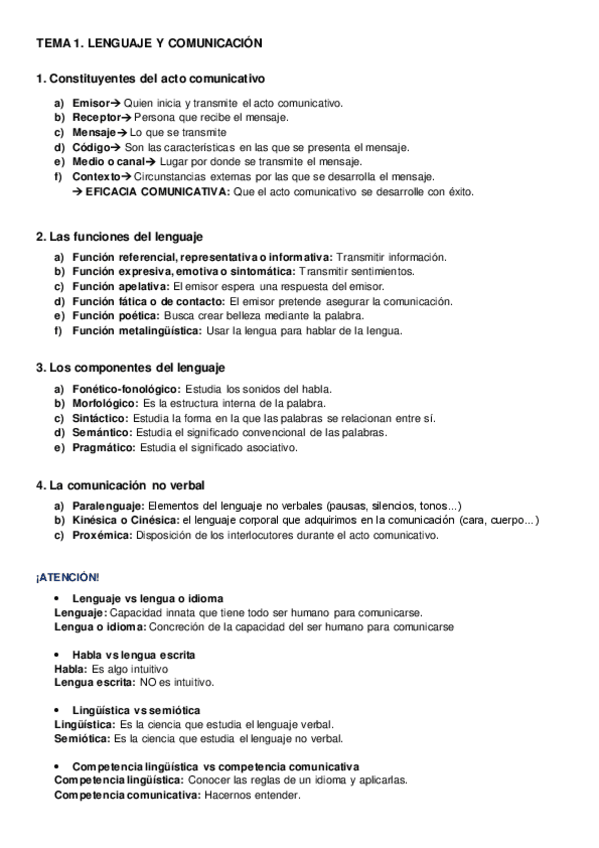 TEMA 1. LENGUAJE Y COMUNICACIÓN

1. Constituyentes del acto comunicativo

a) Emisor→ Quien inicia y transmite el acto comunicativo.
b) Receptor→ Persona que recibe el mensaje.
c) Mensaje→ Lo que se transmite
d) Código→ Son las características en las que se presenta el mensaje.
e) Medio o canal→ Lugar por donde se transmite el mensaje.
f) Contexto→ Circunstancias externas por las que se desarrolla el mensaje.
→ EFICACIA COMUNICATIVA: Que el acto comunicativo se desarrolle con éxito.

2. Las funciones del lenguaje

a) Función referencial, representativa o informativa: Transmitir información.
b) Función expresiva, emotiva o sintomática: Transmitir sentimientos.
c) Función apelativa: El emisor espera una respuesta del emisor.
d) Función fática o de contacto: El emisor pretende asegurar la comunicación.
e) Función poética: Busca crear belleza mediante la palabra.
f) Función metalingüística: Usar la lengua para hablar de la lengua.

3. Los componentes del lenguaje

a) Fonético-fonológico: Estudia los sonidos del habla.
b) Morfológico: Es la estructura interna de la palabra.
c) Sintáctico: Estudia la forma en la que las palabras se relacionan entre sí.
d) Semántico: Estudia el significado convencional de las palabras.
e) Pragmático: Estudia el significado asociativo.

4. La comunicación no verbal

a) Paralenguaje: Elementos del lenguaje no verbales (pausas, silencios, tonos...)
b) Kinésica o Cinésica: el lenguaje corporal que adquirimos en la comunicación (cara, cuerpo...)
c) Proxémica: Disposición de los interlocutores durante el acto comunicativo.

¡ATENCIÓN!

• Lenguaje vs lengua o idioma
Lenguaje: Capacidad innata que tiene todo ser humano para comunicarse.
Lengua o idioma: Concreción de la capacidad del ser humano para comunicarse

• Habla vs lengua escrita
Habla: Es algo intuitivo
Lengua escrita: NO es intuitivo.

• Lingüística vs semiótica
Lingüística: Es la ciencia que estudia el lenguaje verbal.
Semiótica: Es la ciencia que estudia el lenguaje no verbal.

• Competencia lingüística vs competencia comunicativa
Competencia lingüística: Conocer las reglas de un idioma y aplicarlas.
Competencia comunicativa: Hacernos entender.